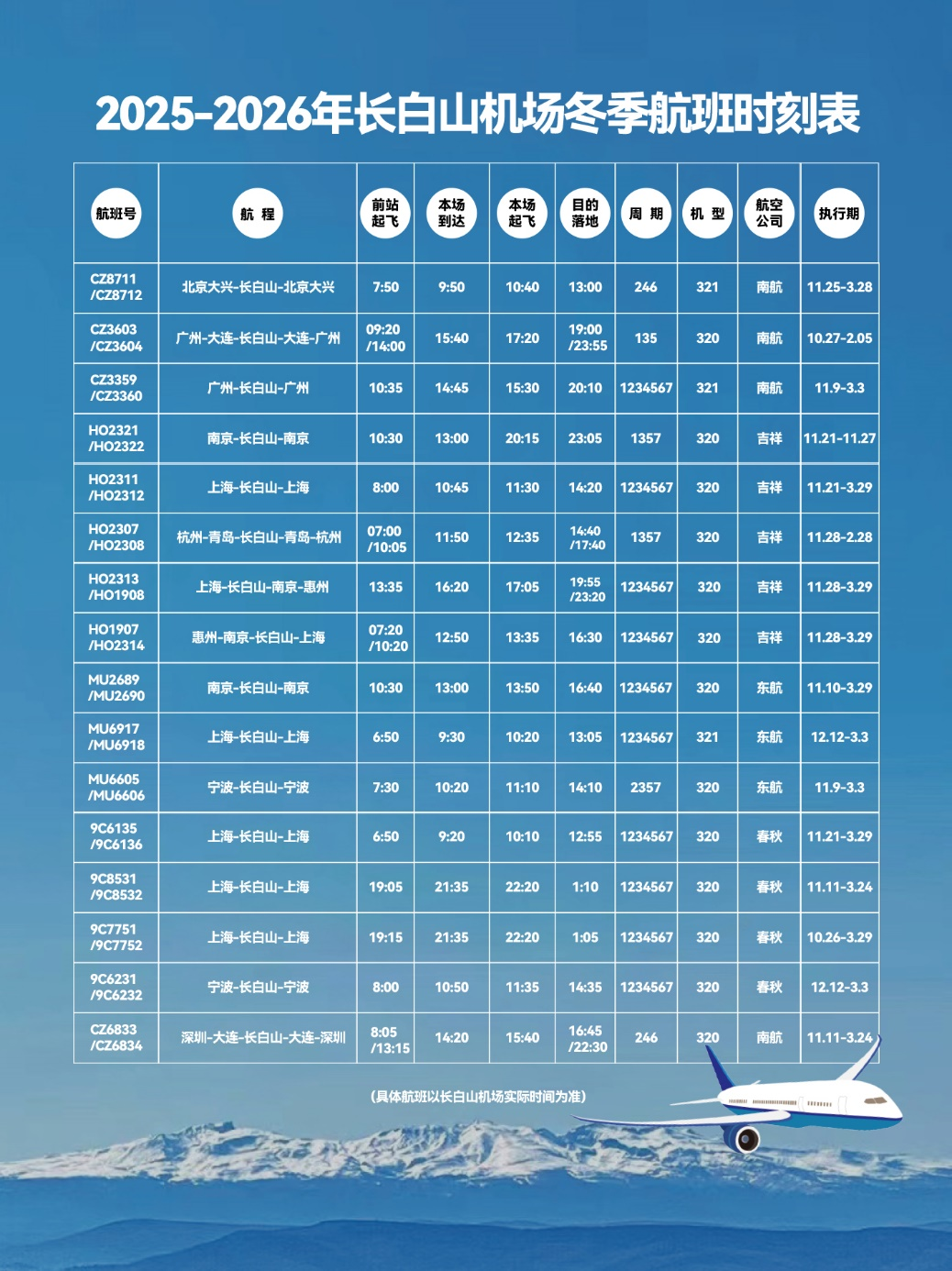 2025-2026年长白山机场冬季航班时刻表

| 航班号 | 航 程 | 前站起飞 | 本场到达 | 本场起飞 | 目的落地 | 周 期 | 机 型 | 航空公司 | 执行期 |
|---|---|---|---|---|---|---|---|---|---|
| CZ8711 /CZ8712 | 北京大兴-长白山-北京大兴 | 7:50 | 9:50 | 10:40 | 13:00 | 246 | 321 | 南航 | 11.25-3.28 |
| CZ3603 /CZ3604 | 广州-大连-长白山-大连-广州 | 09:20 /14:00 | 15:40 | 17:20 | 19:00 /23:55 | 135 | 320 | 南航 | 10.27-2.05 |
| CZ3359 /CZ3360 | 广州-长白山-广州 | 10:35 | 14:45 | 15:30 | 20:10 | 1234567 | 321 | 南航 | 11.9-3.3 |
| HO2321 /HO2322 | 南京-长白山-南京 | 10:30 | 13:00 | 20:15 | 23:05 | 1357 | 320 | 吉祥 | 11.21-11.27 |
| HO2311 /HO2312 | 上海-长白山-上海 | 8:00 | 10:45 | 11:30 | 14:20 | 1234567 | 320 | 吉祥 | 11.21-3.29 |
| HO2307 /HO2308 | 杭州-青岛-长白山-青岛-杭州 | 07:00 /10:05 | 11:50 | 12:35 | 14:40 /17:40 | 1357 | 320 | 吉祥 | 11.28-2.28 |
| HO2313 /HO1908 | 上海-长白山-南京-惠州 | 13:35 | 16:20 | 17:05 | 19:55 /23:20 | 1234567 | 320 | 吉祥 | 11.28-3.29 |
| HO1907 /HO2314 | 惠州-南京-长白山-上海 | 07:20 /10:20 | 12:50 | 13:35 | 16:30 | 1234567 | 320 | 吉祥 | 11.28-3.29 |
| MU2689 /MU2690 | 南京-长白山-南京 | 10:30 | 13:00 | 13:50 | 16:40 | 1234567 | 320 | 东航 | 11.10-3.29 |
| MU6917 /MU6918 | 上海-长白山-上海 | 6:50 | 9:30 | 10:20 | 13:05 | 1234567 | 321 | 东航 | 12.12-3.3 |
| MU6605 /MU6606 | 宁波-长白山-宁波 | 7:30 | 10:20 | 11:10 | 14:10 | 2357 | 320 | 东航 | 11.9-3.3 |
| 9C6135 /9C6136 | 上海-长白山-上海 | 6:50 | 9:20 | 10:10 | 12:55 | 1234567 | 320 | 春秋 | 11.21-3.29 |
| 9C8531 /9C8532 | 上海-长白山-上海 | 19:05 | 21:35 | 22:20 | 1:10 | 1234567 | 320 | 春秋 | 11.11-3.24 |
| 9C7751 /9C7752 | 上海-长白山-上海 | 19:15 | 21:35 | 22:20 | 1:05 | 1234567 | 320 | 春秋 | 10.26-3.29 |
| 9C6231 /9C6232 | 宁波-长白山-宁波 | 8:00 | 10:50 | 11:35 | 14:35 | 1234567 | 320 | 春秋 | 12.12-3.3 |
| CZ6833 /CZ6834 | 深圳-大连-长白山-大连-深圳 | 8:05 /13:15 | 14:20 | 15:40 | 16:45 /22:30 | 246 | 320 | 南航 | 11.11-3.24 |

(具体航班以长白山机场实际时间为准)